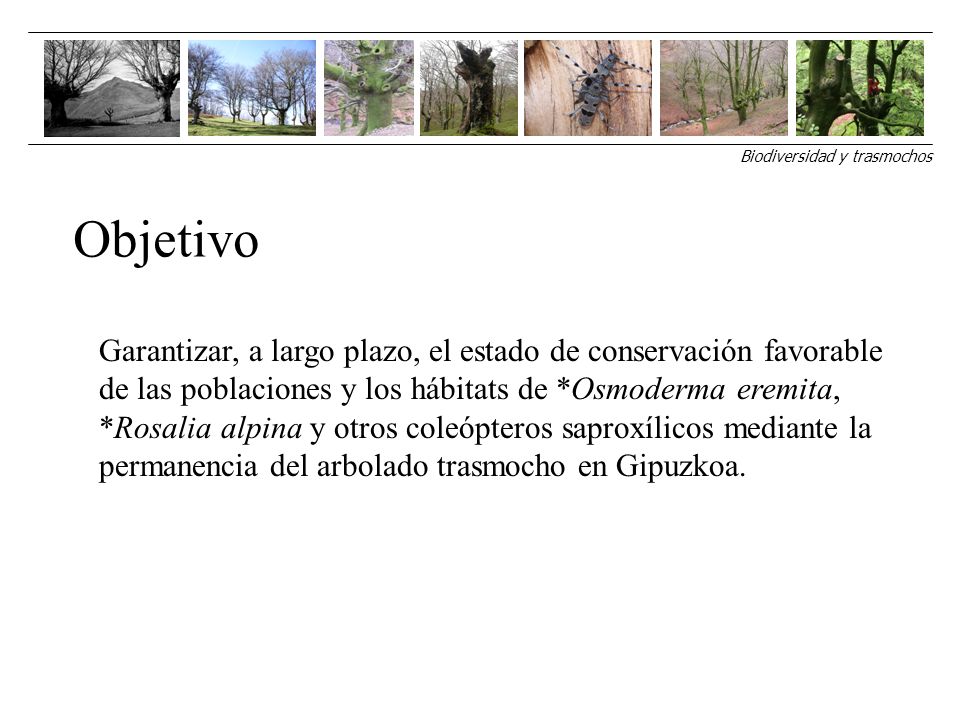 Biodiversidad y trasmochos

Objetivo

Garantizar, a largo plazo, el estado de conservación favorable de las poblaciones y los hábitats de *Osmoderma eremita, *Rosalia alpina y otros coleópteros saproxílicos mediante la permanencia del arbolado trasmocho en Gipuzkoa.